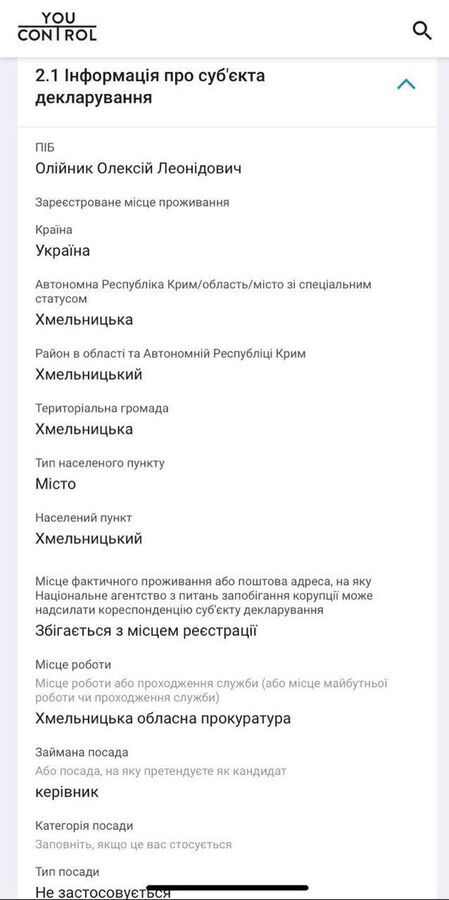 YOU CONTROL

2.1 Інформація про суб'єкта декларування

ПІБ
Олійник Олексій Леонідович

Зареєстроване місце проживання

Країна
Україна

Автономна Республіка Крим/область/місто зі спеціальним статусом
Хмельницька

Район в області та Автономній Республіці Крим
Хмельницький

Територіальна громада
Хмельницька

Тип населеного пункту
Місто

Населений пункт
Хмельницький

Місце фактичного проживання або поштова адреса, на яку Національне агентство з питань запобігання корупції може надсилати кореспонденцію суб'єкту декларування
Збігається з місцем реєстрації

Місце роботи
Місце роботи або проходження служби (або місце майбутньої роботи чи проходження служби)
Хмельницька обласна прокуратура

Займана посада
Або посада, на яку претендуєте як кандидат
керівник

Категорія посади
Заповніть, якщо це вас стосується

Тип посади
Не застосовується